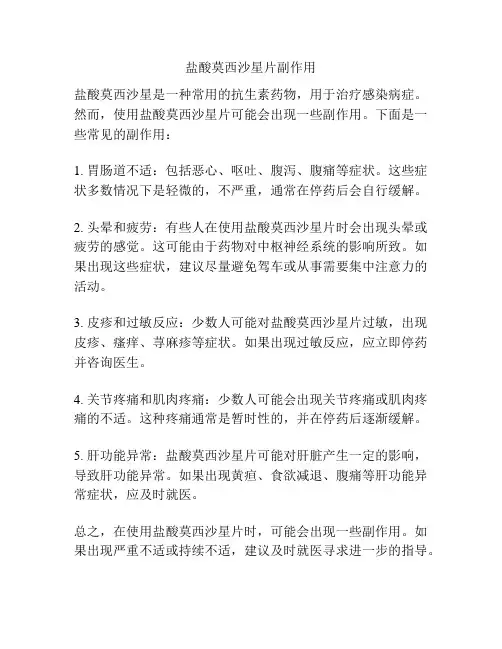 盐酸莫西沙星片副作用

盐酸莫西沙星是一种常用的抗生素药物，用于治疗感染病症。然而，使用盐酸莫西沙星片可能会出现一些副作用。下面是一些常见的副作用：

1. 胃肠道不适：包括恶心、呕吐、腹泻、腹痛等症状。这些症状多数情况下是轻微的，不严重，通常在停药后会自行缓解。

2. 头晕和疲劳：有些人在使用盐酸莫西沙星片时会出现头晕或疲劳的感觉。这可能由于药物对中枢神经系统的影响所致。如果出现这些症状，建议尽量避免驾车或从事需要集中注意力的活动。

3. 皮疹和过敏反应：少数人可能对盐酸莫西沙星片过敏，出现皮疹、瘙痒、荨麻疹等症状。如果出现过敏反应，应立即停药并咨询医生。

4. 关节疼痛和肌肉疼痛：少数人可能会出现关节疼痛或肌肉疼痛的不适。这种疼痛通常是暂时性的，并在停药后逐渐缓解。

5. 肝功能异常：盐酸莫西沙星片可能对肝脏产生一定的影响，导致肝功能异常。如果出现黄疸、食欲减退、腹痛等肝功能异常症状，应及时就医。

总之，在使用盐酸莫西沙星片时，可能会出现一些副作用。如果出现严重不适或持续不适，建议及时就医寻求进一步的指导。